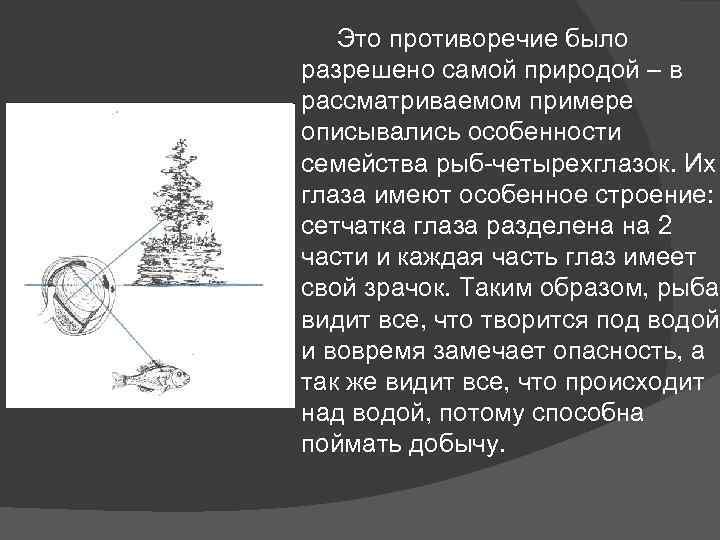 Это противоречие было разрешено самой природой – в рассматриваемом примере описывались особенности семейства рыб-четырехглазок. Их глаза имеют особенное строение: сетчатка глаза разделена на 2 части и каждая часть глаз имеет свой зрачок. Таким образом, рыба видит все, что творится под водой и вовремя замечает опасность, а так же видит все, что происходит над водой, потому способна поймать добычу.